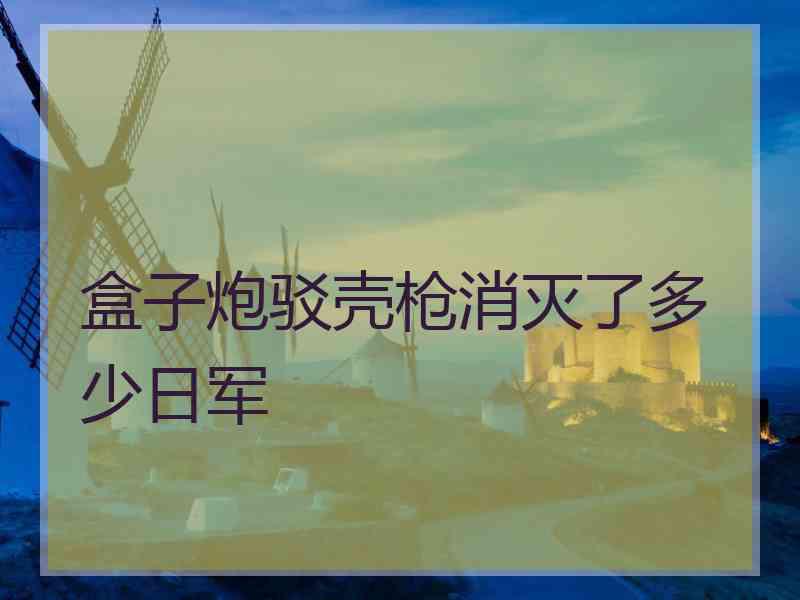 盒子炮驳壳枪消灭了多少日军